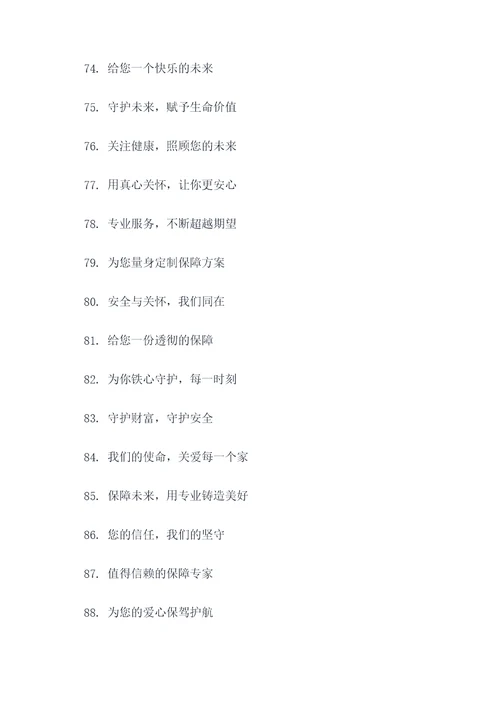 74. 给您一个快乐的未来

75. 守护未来，赋予生命价值

76. 关注健康，照顾您的未来

77. 用真心关怀，让你更安心

78. 专业服务，不断超越期望

79. 为您量身定制保障方案

80. 安全与关怀，我们同在

81. 给您一份透彻的保障

82. 为你铁心守护，每一时刻

83. 守护财富，守护安全

84. 我们的使命，关爱每一个家

85. 保障未来，用专业铸造美好

86. 您的信任，我们的坚守

87. 值得信赖的保障专家

88. 为您的爱心保驾护航